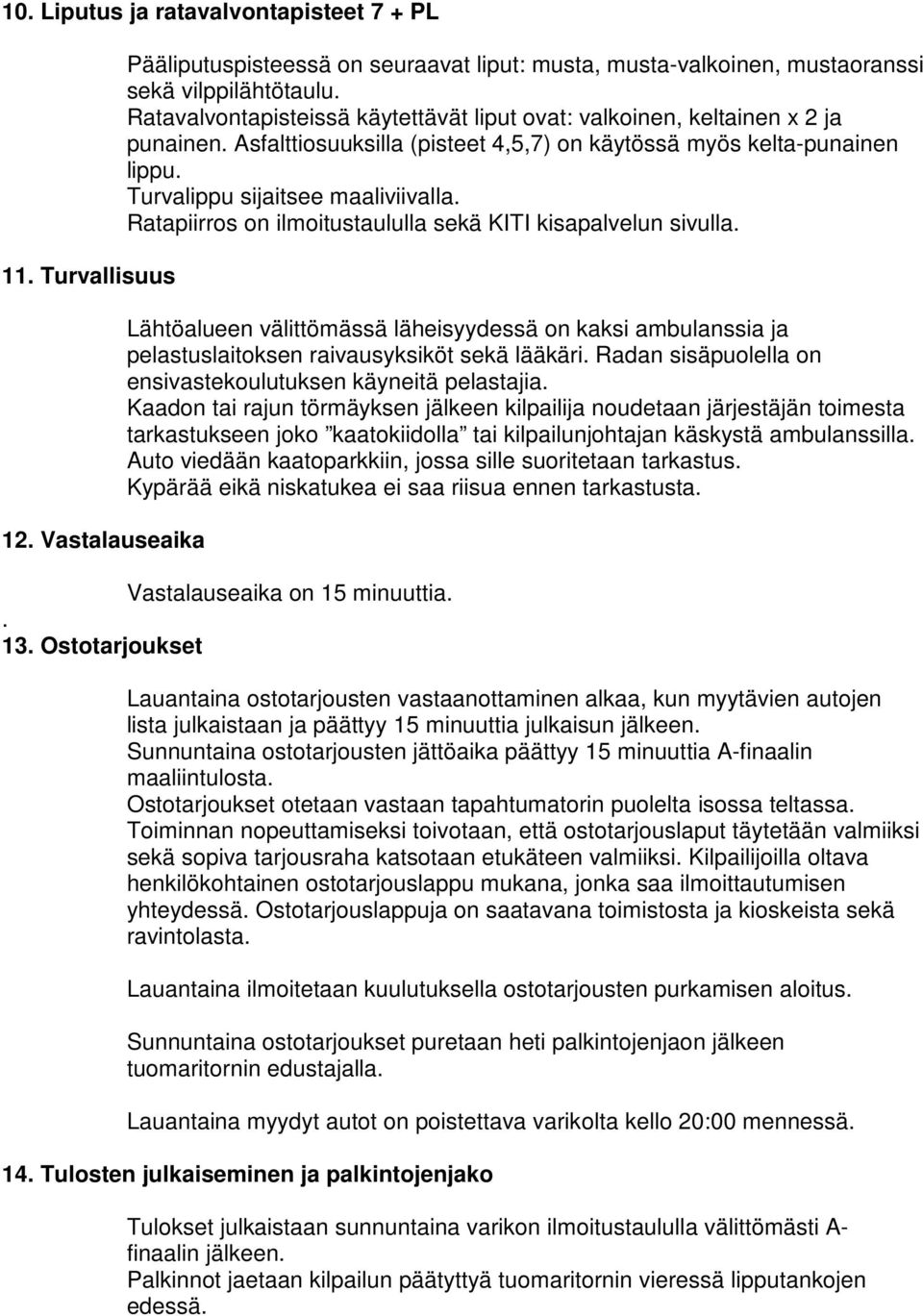 10. Liputus ja ratavalvontapisteet 7 + PL

Pääliputuspisteessä on seuraavat liput: musta, musta-valkoinen, mustaoranssi sekä vilppilähtötaulu.
Ratavalvontapisteissä käytettävät liput ovat: valkoinen, keltainen x 2 ja punainen. Asfalttiosuuksilla (pisteet 4,5,7) on käytössä myös kelta-punainen lippu.
Turvalippu sijaitsee maaliviivalla.
Ratapiirros on ilmoitustaululla sekä KITI kisapalvelun sivulla.

11. Turvallisuus

Lähtöalueen välittömässä läheisyydessä on kaksi ambulanssia ja pelastuslaitoksen raivausyksiköt sekä lääkäri. Radan sisäpuolella on ensivastekoulutuksen käyneitä pelastajia.
Kaadon tai rajun törmäyksen jälkeen kilpailija noudetaan järjestäjän toimesta tarkastukseen joko ”kaatokiidolla” tai kilpailunjohtajan käskystä ambulanssilla.
Auto viedään kaatoparkkiin, jossa sille suoritetaan tarkastus.
Kypärää eikä niskatukea ei saa riisua ennen tarkastusta.

12. Vastalauseaika

Vastalauseaika on 15 minuuttia.
.
13. Ostotarjoukset

Lauantaina ostotarjousten vastaanottaminen alkaa, kun myytävien autojen lista julkaistaan ja päättyy 15 minuuttia julkaisun jälkeen.
Sunnuntaina ostotarjousten jättöaika päättyy 15 minuuttia A-finaalin maaliintulosta.
Ostotarjoukset otetaan vastaan tapahtumatorin puolelta isossa teltassa.
Toiminnan nopeuttamiseksi toivotaan, että ostotarjouslaput täytetään valmiiksi sekä sopiva tarjousraha katsotaan etukäteen valmiiksi. Kilpailijoilla oltava henkilökohtainen ostotarjouslappu mukana, jonka saa ilmoittautumisen yhteydessä. Ostotarjouslappuja on saatavana toimistosta ja kioskeista sekä ravintolasta.

Lauantaina ilmoitetaan kuulutuksella ostotarjousten purkamisen aloitus.

Sunnuntaina ostotarjoukset puretaan heti palkintojenjaon jälkeen tuomaritornin edustajalla.

Lauantaina myydyt autot on poistettava varikolta kello 20:00 mennessä.

14. Tulosten julkaiseminen ja palkintojenjako

Tulokset julkaistaan sunnuntaina varikon ilmoitustaululla välittömästi A-finaalin jälkeen.
Palkinnot jaetaan kilpailun päätyttyä tuomaritornin vieressä lipputankojen edessä.